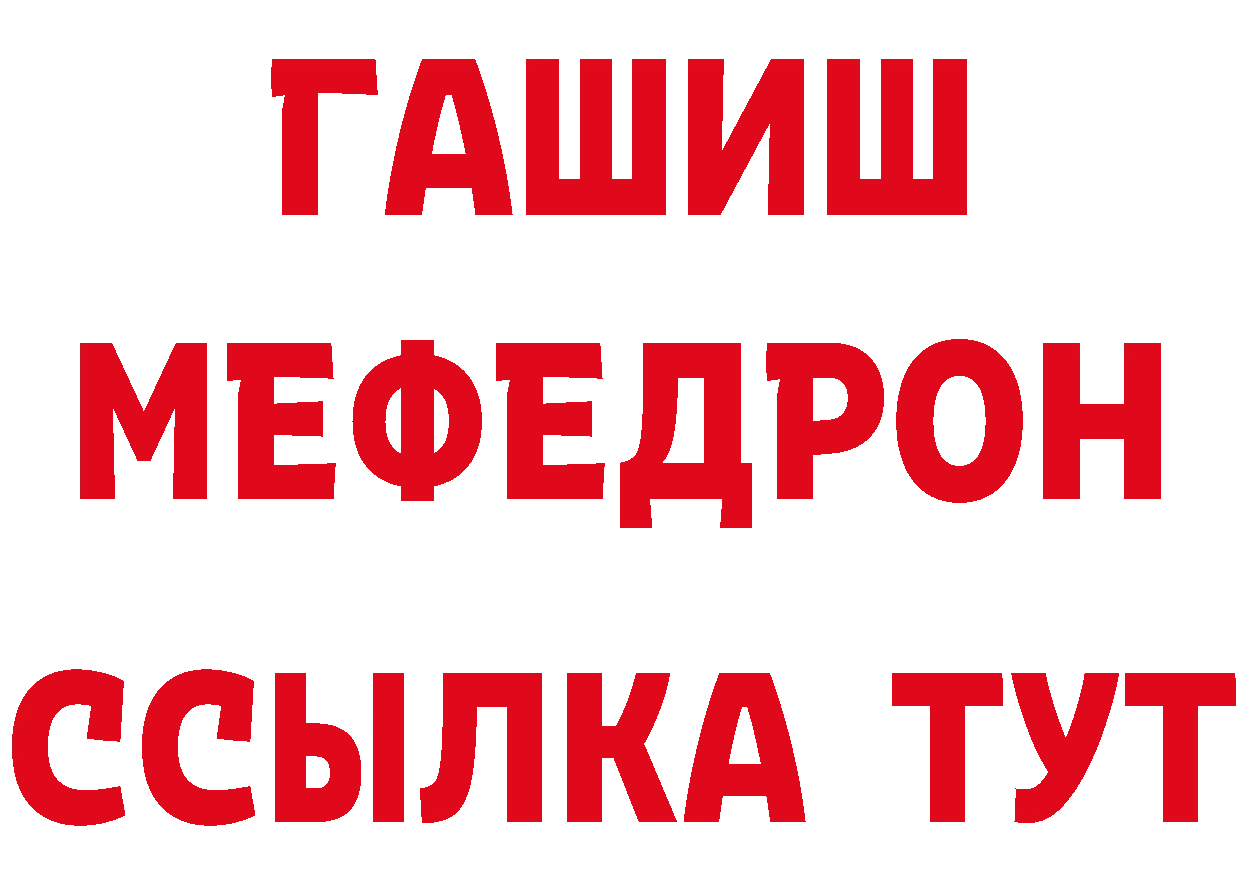 ГАШИШ
МЕФЕДРОН
ССЫЛКА ТУТ